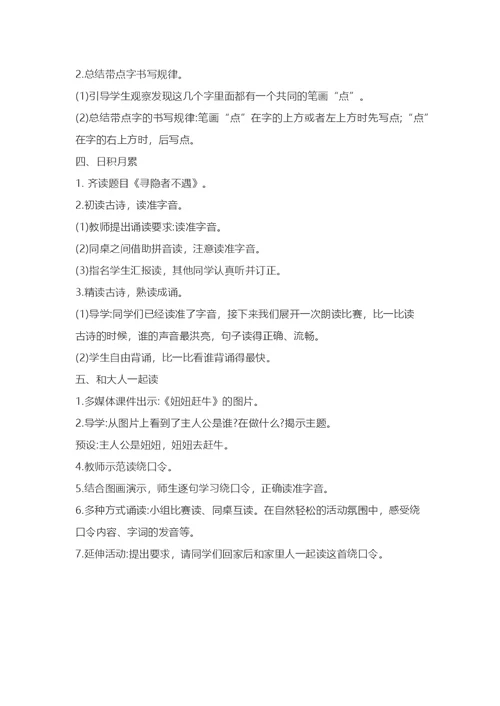 2.总结带点字书写规律。

(1)引导学生观察发现这几个字里面都有一个共同的笔画“点”。

(2)总结带点字的书写规律:笔画“点”在字的上方或者左上方时先写点;“点”在字的右上方时，后写点。

四、日积月累

1. 齐读题目《寻隐者不遇》。

2.初读古诗，读准字音。

(1)教师提出诵读要求:读准字音。

(2)同桌之间借助拼音读，注意读准字音。

(3)指名学生汇报读，其他同学认真听并订正。

3.精读古诗，熟读成诵。

(1)导学:同学们已经读准了字音，接下来我们展开一次朗读比赛，比一比读古诗的时候，谁的声音最洪亮，句子读得正确、流畅。

(2)学生自由背诵，比一比看谁背诵得最快。

五、和大人一起读

1.多媒体课件出示:《妞妞赶牛》的图片。

2.导学:从图片上看到了主人公是谁?在做什么?揭示主题。

预设:主人公是妞妞，妞妞去赶牛。

4.教师示范读绕口令。

5.结合图画演示，师生逐句学习绕口令，正确读准字音。

6.多种方式诵读:小组比赛读、同桌互读。在自然轻松的活动氛围中，感受绕口令内容、字词的发音等。

7.延伸活动:提出要求，请同学们回家后和家里人一起读这首绕口令。